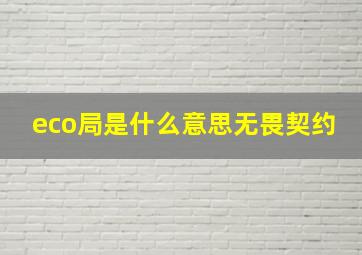 eco局是什么意思无畏契约